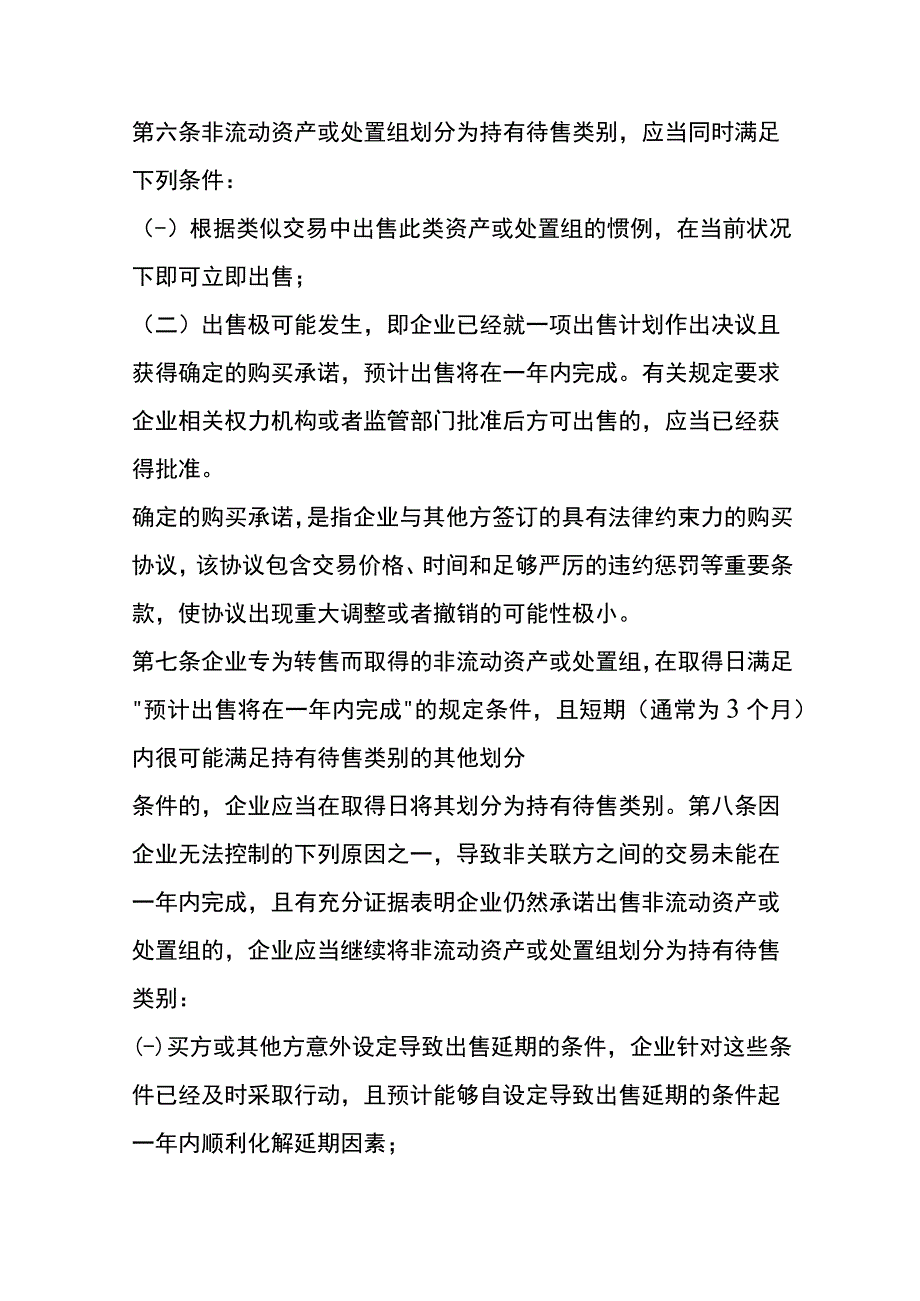 第六条非流动资产或处置组划分为持有待售类别，应当同时满足下列条件：

（-）根据类似交易中出售此类资产或处置组的惯例，在当前状况下即可立即出售；

（二）出售极可能发生，即企业已经就一项出售计划作出决议且获得确定的购买承诺，预计出售将在一年内完成。有关规定要求企业相关权力机构或者监管部门批准后方可出售的，应当已经获得批准。

确定的购买承诺，是指企业与其他方签订的具有法律约束力的购买协议，该协议包含交易价格、时间和足够严厉的违约惩罚等重要条款，使协议出现重大调整或者撤销的可能性极小。

第七条企业专为转售而取得的非流动资产或处置组，在取得日满足"预计出售将在一年内完成"的规定条件，且短期（通常为3个月）内很可能满足持有待售类别的其他划分

条件的，企业应当在取得日将其划分为持有待售类别。第八条因企业无法控制的下列原因之一，导致非关联方之间的交易未能在一年内完成，且有充分证据表明企业仍然承诺出售非流动资产或处置组的，企业应当继续将非流动资产或处置组划分为持有待售类别：

(-)买方或其他方意外设定导致出售延期的条件，企业针对这些条件已经及时采取行动，且预计能够自设定导致出售延期的条件起一年内顺利化解延期因素；